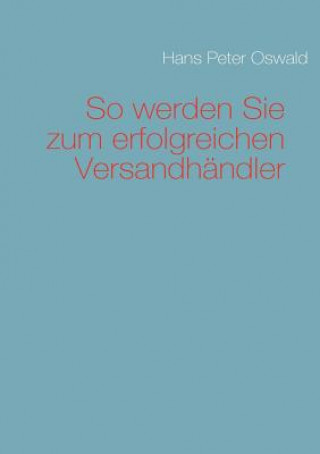 Hans Peter Oswald

So werden Sie zum erfolgreichen Versandhändler